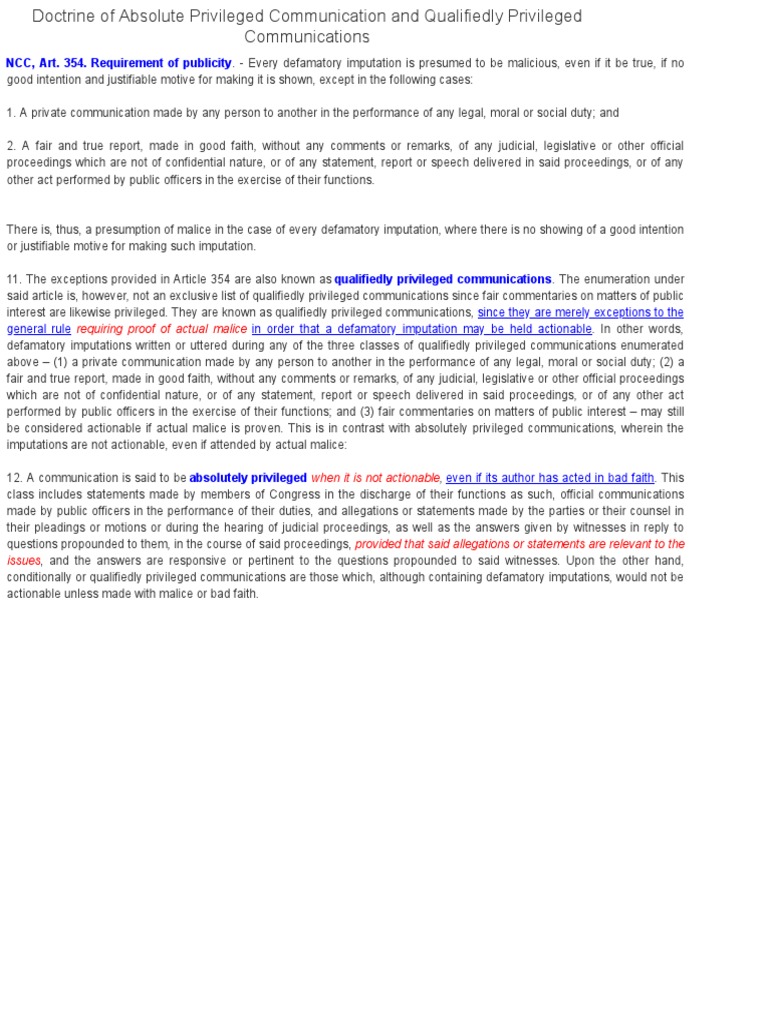 Doctrine of Absolute Privileged Communication and Qualifiedly Privileged Communications

NCC, Art. 354. Requirement of publicity. - Every defamatory imputation is presumed to be malicious, even if it be true, if no good intention and justifiable motive for making it is shown, except in the following cases:

1. A private communication made by any person to another in the performance of any legal, moral or social duty; and

2. A fair and true report, made in good faith, without any comments or remarks, of any judicial, legislative or other official proceedings which are not of confidential nature, or of any statement, report or speech delivered in said proceedings, or of any other act performed by public officers in the exercise of their functions.

There is, thus, a presumption of malice in the case of every defamatory imputation, where there is no showing of a good intention or justifiable motive for making such imputation.

11. The exceptions provided in Article 354 are also known as qualifiedly privileged communications. The enumeration under said article is, however, not an exclusive list of qualifiedly privileged communications since fair commentaries on matters of public interest are likewise privileged. They are known as qualifiedly privileged communications, since they are merely exceptions to the general rule requiring proof of actual malice in order that a defamatory imputation may be held actionable. In other words, defamatory imputations written or uttered during any of the three classes of qualifiedly privileged communications enumerated above – (1) a private communication made by any person to another in the performance of any legal, moral or social duty; (2) a fair and true report, made in good faith, without any comments or remarks, of any judicial, legislative or other official proceedings which are not of confidential nature, or of any statement, report or speech delivered in said proceedings, or of any other act performed by public officers in the exercise of their functions; and (3) fair commentaries on matters of public interest – may still be considered actionable if actual malice is proven. This is in contrast with absolutely privileged communications, wherein the imputations are not actionable, even if attended by actual malice:

12. A communication is said to be absolutely privileged when it is not actionable, even if its author has acted in bad faith. This class includes statements made by members of Congress in the discharge of their functions as such, official communications made by public officers in the performance of their duties, and allegations or statements made by the parties or their counsel in their pleadings or motions or during the hearing of judicial proceedings, as well as the answers given by witnesses in reply to questions propounded to them, in the course of said proceedings, provided that said allegations or statements are relevant to the issues, and the answers are responsive or pertinent to the questions propounded to said witnesses. Upon the other hand, conditionally or qualifiedly privileged communications are those which, although containing defamatory imputations, would not be actionable unless made with malice or bad faith.